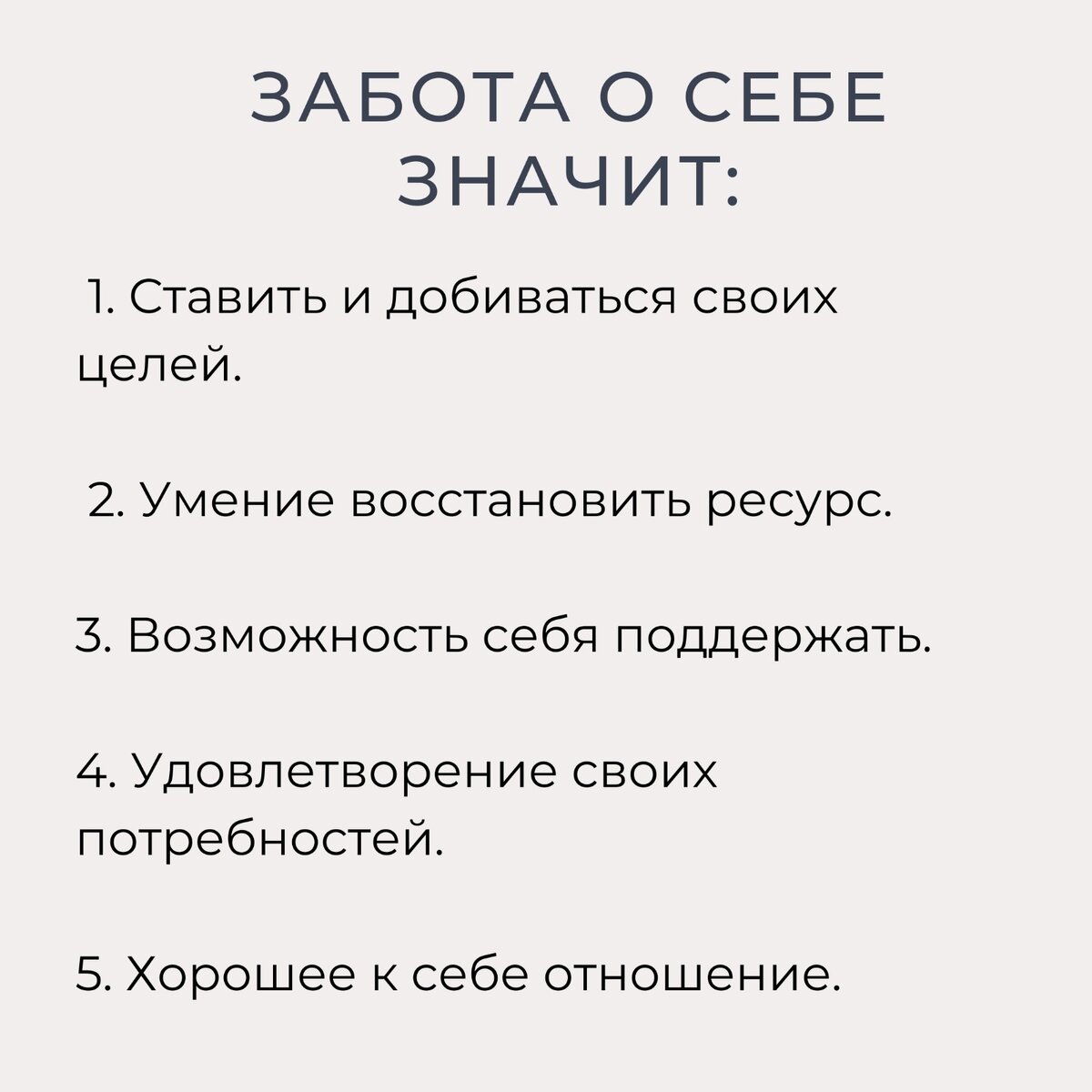 ЗАБОТА О СЕБЕ ЗНАЧИТ:

1. Ставить и добиваться своих целей.

2. Умение восстановить ресурс.

3. Возможность себя поддержать.

4. Удовлетворение своих потребностей.

5. Хорошее к себе отношение.